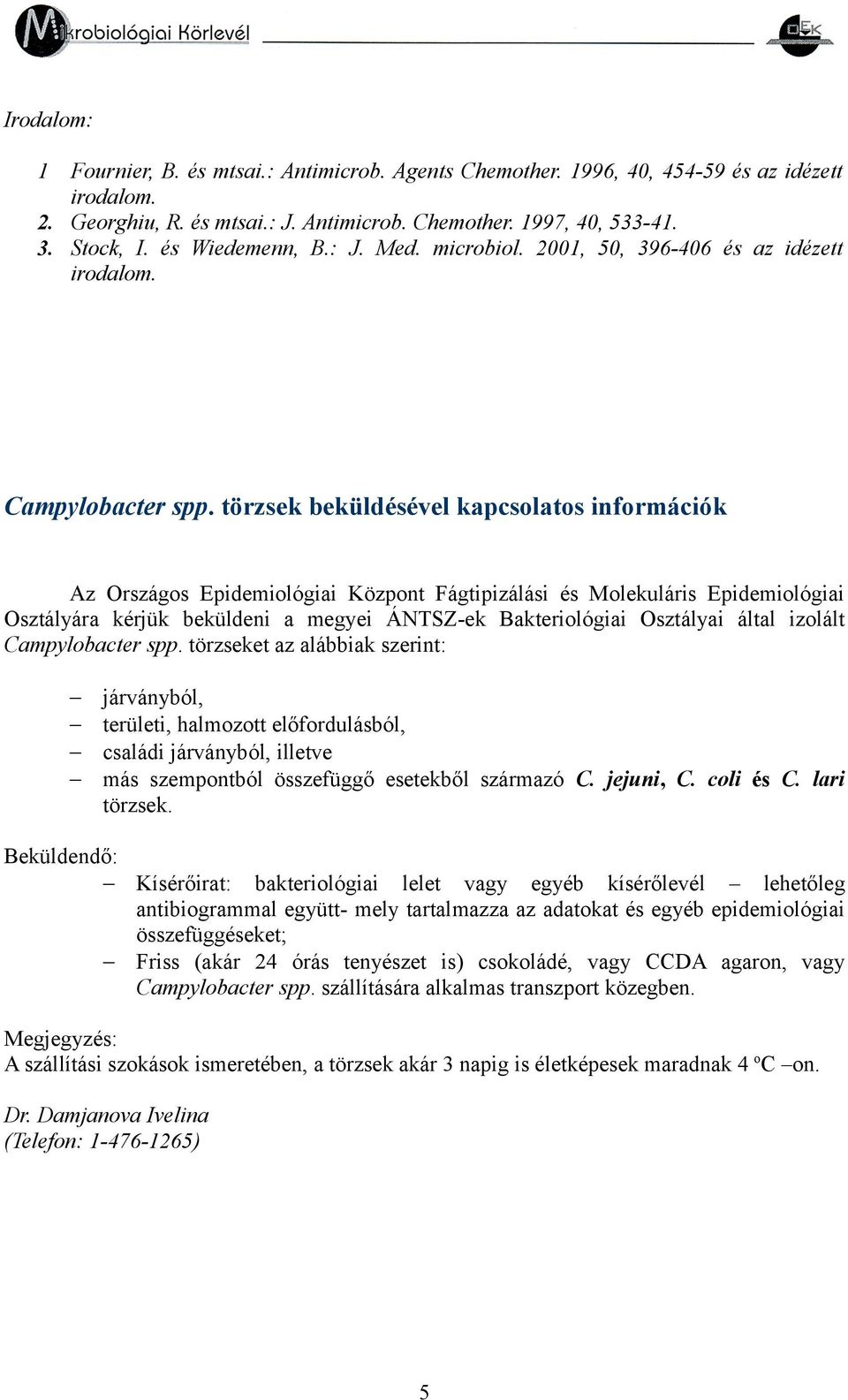 Mikrobiológiai Körlevél

OEK

Irodalom:

1 Fournier, B. és mtsai.: Antimicrob. Agents Chemother. 1996, 40, 454-59 és az idézett irodalom.
2. Georghiu, R. és mtsai.: J. Antimicrob. Chemother. 1997, 40, 533-41.
3. Stock, I. és Wiedemenn, B.: J. Med. microbiol. 2001, 50, 396-406 és az idézett irodalom.

Campylobacter spp. törzsek beküldésével kapcsolatos információk

Az Országos Epidemiológiai Központ Fágtipizálási és Molekuláris Epidemiológiai Osztályára kérjük beküldeni a megyei ÁNTSZ-ek Bakteriológiai Osztályai által izolált Campylobacter spp. törzseket az alábbiak szerint:

– járványból,
– területi, halmozott előfordulásból,
– családi járványból, illetve
– más szempontból összefüggő esetekből származó C. jejuni, C. coli és C. lari törzsek.

Beküldendő:
– Kísérőirat: bakteriológiai lelet vagy egyéb kísérőlevél – lehetőleg antibiogrammal együtt- mely tartalmazza az adatokat és egyéb epidemiológiai összefüggéseket;
– Friss (akár 24 órás tenyészet is) csokoládé, vagy CCDA agaron, vagy Campylobacter spp. szállítására alkalmas transzport közegben.

Megjegyzés:
A szállítási szokások ismeretében, a törzsek akár 3 napig is életképesek maradnak 4 ºC –on.

Dr. Damjanova Ivelina
(Telefon: 1-476-1265)

5